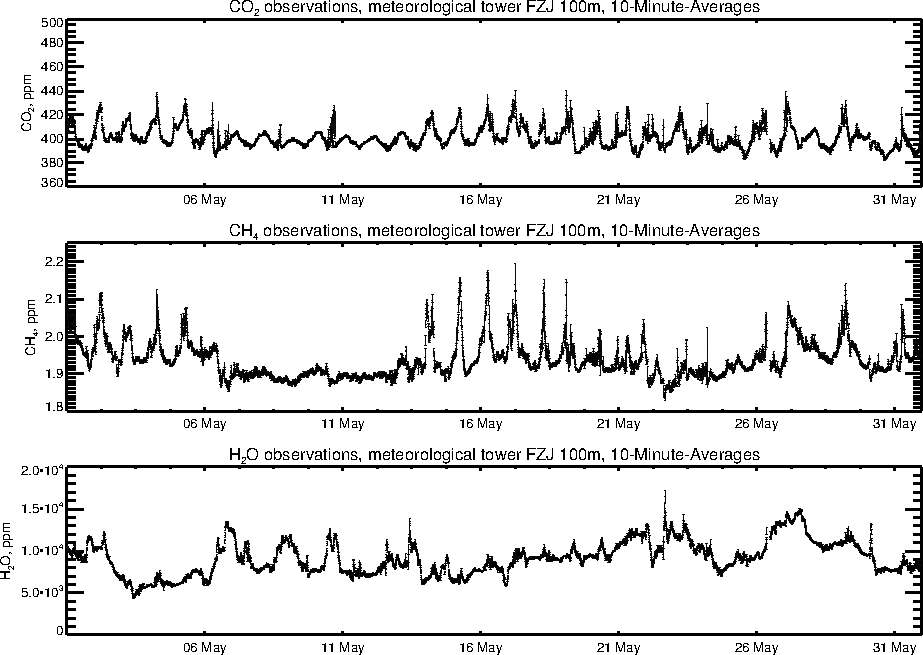 $CO_2$ observations, meteorological tower FZJ 100m, 10-Minute-Averages

$CO_2$, ppm

500
480
460
440
420
400
380
360

06 May
11 May
16 May
21 May
26 May
31 May

$CH_4$ observations, meteorological tower FZJ 100m, 10-Minute-Averages

$CH_4$, ppm

2.2
2.1
2.0
1.9
1.8

06 May
11 May
16 May
21 May
26 May
31 May

$H_2O$ observations, meteorological tower FZJ 100m, 10-Minute-Averages

$H_2O$, ppm

$2.0 \cdot 10^4$
$1.5 \cdot 10^4$
$1.0 \cdot 10^4$
$5.0 \cdot 10^3$
0

06 May
11 May
16 May
21 May
26 May
31 May